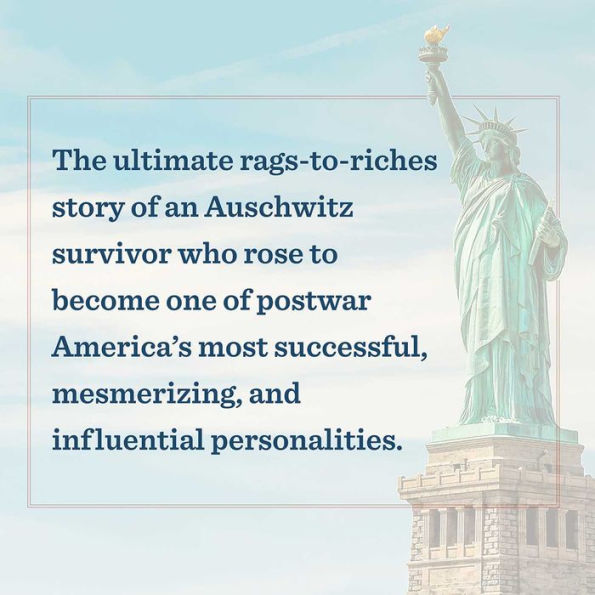 The ultimate rags-to-riches story of an Auschwitz survivor who rose to become one of postwar America's most successful, mesmerizing, and influential personalities.